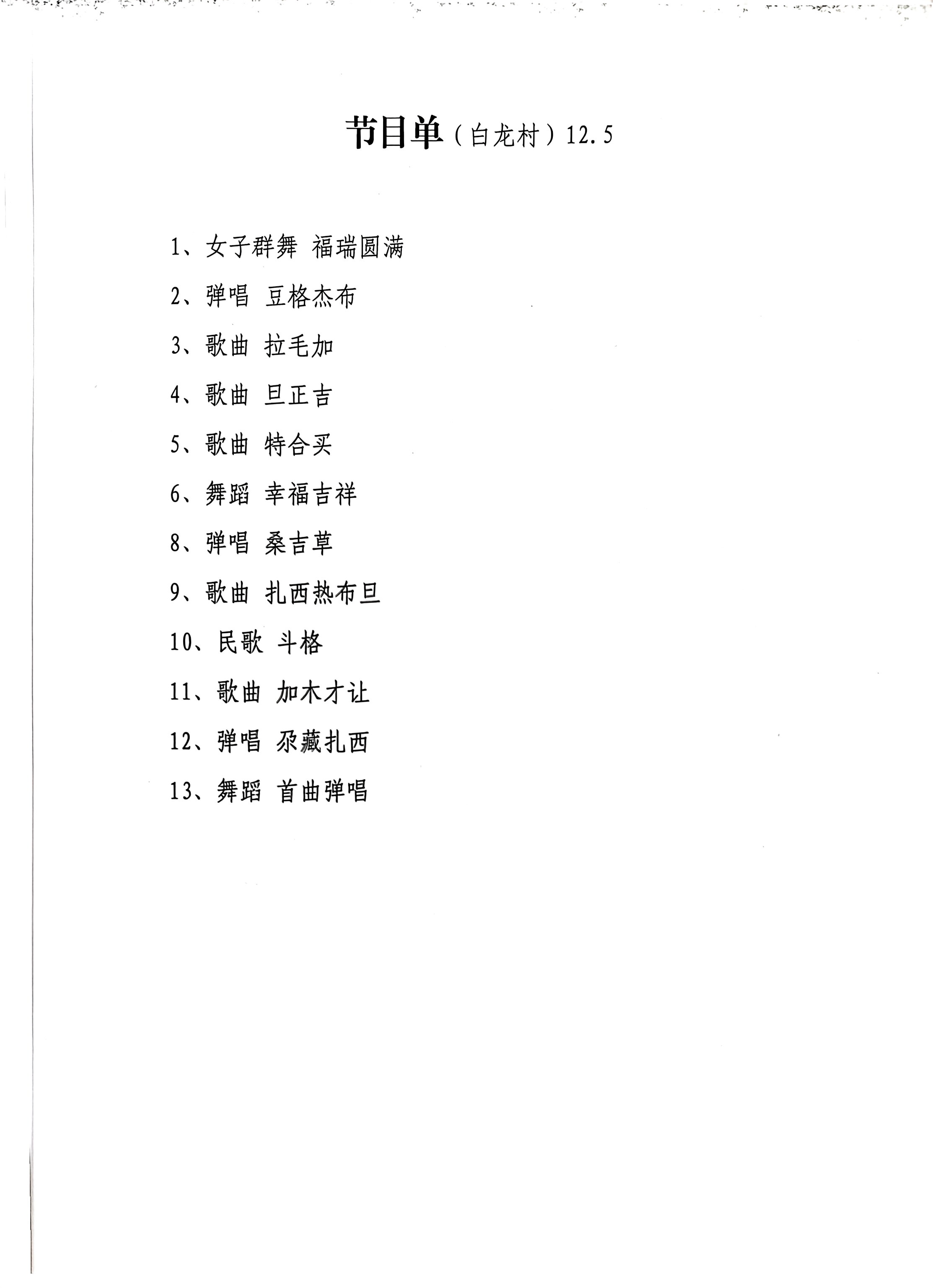 节目单（白龙村）12.5

1、女子群舞 福瑞圆满

2、弹唱 豆格杰布

3、歌曲 拉毛加

4、歌曲 旦正吉

5、歌曲 特合买

6、舞蹈 幸福吉祥

8、弹唱 桑吉草

9、歌曲 扎西热布旦

10、民歌 斗格

11、歌曲 加木才让

12、弹唱 尕藏扎西

13、舞蹈 首曲弹唱